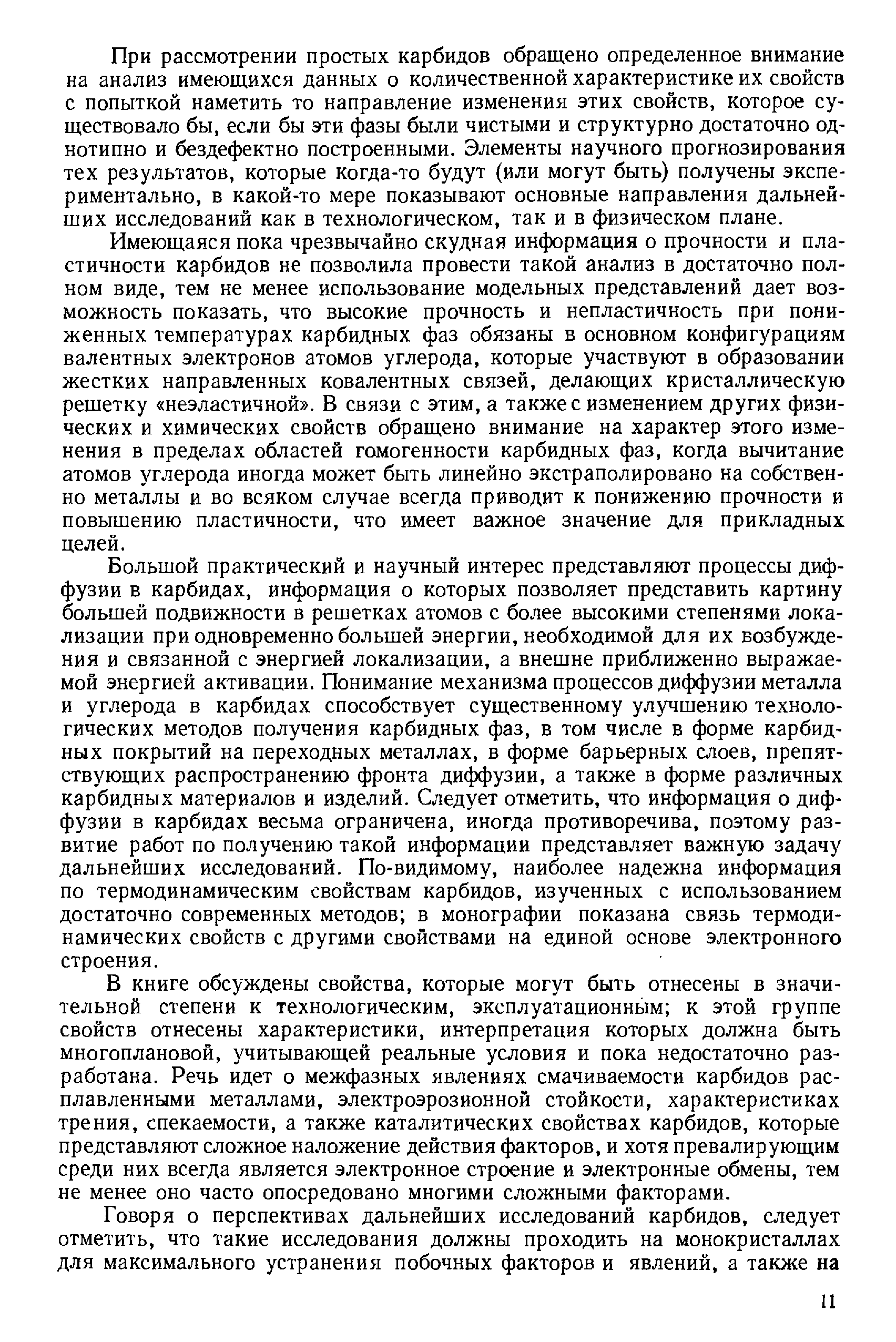 При рассмотрении простых карбидов обращено определенное внимание на анализ имеющихся данных о количественной характеристике их свойств с попыткой наметить то направление изменения этих свойств, которое существовало бы, если бы эти фазы были чистыми и структурно достаточно однотипно и бездефектно построенными. Элементы научного прогнозирования тех результатов, которые когда-то будут (или могут быть) получены экспериментально, в какой-то мере показывают основные направления дальнейших исследований как в технологическом, так и в физическом плане.

Имеющаяся пока чрезвычайно скудная информация о прочности и пластичности карбидов не позволила провести такой анализ в достаточно полном виде, тем не менее использование модельных представлений дает возможность показать, что высокие прочность и непластичность при пониженных температурах карбидных фаз обязаны в основном конфигурациям валентных электронов атомов углерода, которые участвуют в образовании жестких направленных ковалентных связей, делающих кристаллическую решетку «неэластичной». В связи с этим, а также с изменением других физических и химических свойств обращено внимание на характер этого изменения в пределах областей гомогенности карбидных фаз, когда вычитание атомов углерода иногда может быть линейно экстраполировано на собственно металлы и во всяком случае всегда приводит к понижению прочности и повышению пластичности, что имеет важное значение для прикладных целей.

Большой практический и научный интерес представляют процессы диффузии в карбидах, информация о которых позволяет представить картину большей подвижности в решетках атомов с более высокими степенями локализации при одновременно большей энергии, необходимой для их возбуждения и связанной с энергией локализации, а внешне приближенно выражаемой энергией активации. Понимание механизма процессов диффузии металла и углерода в карбидах способствует существенному улучшению технологических методов получения карбидных фаз, в том числе в форме карбидных покрытий на переходных металлах, в форме барьерных слоев, препятствующих распространению фронта диффузии, а также в форме различных карбидных материалов и изделий. Следует отметить, что информация о диффузии в карбидах весьма ограничена, иногда противоречива, поэтому развитие работ по получению такой информации представляет важную задачу дальнейших исследований. По-видимому, наиболее надежна информация по термодинамическим свойствам карбидов, изученных с использованием достаточно современных методов; в монографии показана связь термодинамических свойств с другими свойствами на единой основе электронного строения.

В книге обсуждены свойства, которые могут быть отнесены в значительной степени к технологическим, эксплуатационным; к этой группе свойств отнесены характеристики, интерпретация которых должна быть многоплановой, учитывающей реальные условия и пока недостаточно разработана. Речь идет о межфазных явлениях смачиваемости карбидов расплавленными металлами, электроэрозионной стойкости, характеристиках трения, спекаемости, а также каталитических свойствах карбидов, которые представляют сложное наложение действия факторов, и хотя превалирующим среди них всегда является электронное строение и электронные обмены, тем не менее оно часто опосредовано многими сложными факторами.

Говоря о перспективах дальнейших исследований карбидов, следует отметить, что такие исследования должны проходить на монокристаллах для максимального устранения побочных факторов и явлений, а также на

11